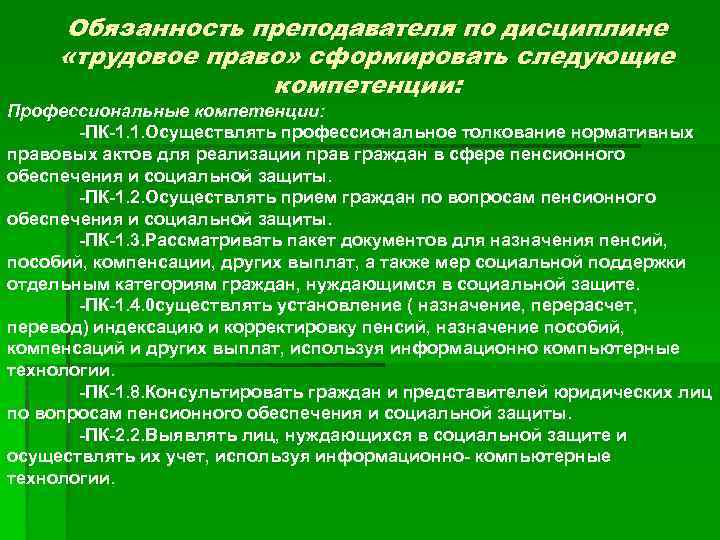 Обязанность преподавателя по дисциплине «трудовое право» сформировать следующие компетенции:

Профессиональные компетенции:

-ПК-1.1.Осуществлять профессиональное толкование нормативных правовых актов для реализации прав граждан в сфере пенсионного обеспечения и социальной защиты.

-ПК-1.2.Осуществлять прием граждан по вопросам пенсионного обеспечения и социальной защиты.

-ПК-1.3.Рассматривать пакет документов для назначения пенсий, пособий, компенсации, других выплат, а также мер социальной поддержки отдельным категориям граждан, нуждающимся в социальной защите.

-ПК-1.4.0существлять установление ( назначение, перерасчет, перевод) индексацию и корректировку пенсий, назначение пособий, компенсаций и других выплат, используя информационно компьютерные технологии.

-ПК-1.8.Консультировать граждан и представителей юридических лиц по вопросам пенсионного обеспечения и социальной защиты.

-ПК-2.2.Выявлять лиц, нуждающихся в социальной защите и осуществлять их учет, используя информационно- компьютерные технологии.